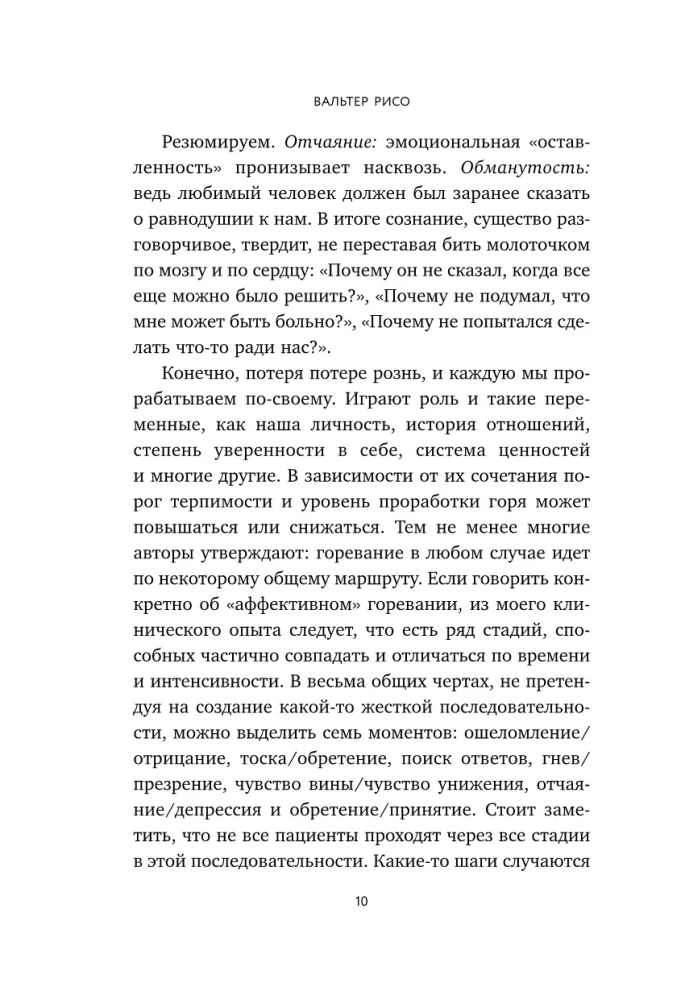 ВАЛЬТЕР РИСО

Резюмируем. Отчаяние: эмоциональная «оставленность» пронизывает насквозь. Обманутость: ведь любимый человек должен был заранее сказать о равнодушии к нам. В итоге сознание, существо разговорчивое, твердит, не переставая бить молоточком по мозгу и по сердцу: «Почему он не сказал, когда все еще можно было решить?», «Почему не подумал, что мне может быть больно?», «Почему не попытался сделать что-то ради нас?».

Конечно, потеря потере рознь, и каждую мы прорабатываем по-своему. Играют роль и такие переменные, как наша личность, история отношений, степень уверенности в себе, система ценностей и многие другие. В зависимости от их сочетания порог терпимости и уровень проработки горя может повышаться или снижаться. Тем не менее многие авторы утверждают: горевание в любом случае идет по некоторому общему маршруту. Если говорить конкретно об «аффективном» горевании, из моего клинического опыта следует, что есть ряд стадий, способных частично совпадать и отличаться по времени и интенсивности. В весьма общих чертах, не претендуя на создание какой-то жесткой последовательности, можно выделить семь моментов: ошеломление/отрицание, тоска/обретение, поиск ответов, гнев/презрение, чувство вины/чувство унижения, отчаяние/депрессия и обретение/принятие. Стоит заметить, что не все пациенты проходят через все стадии в этой последовательности. Какие-то шаги случаются

10